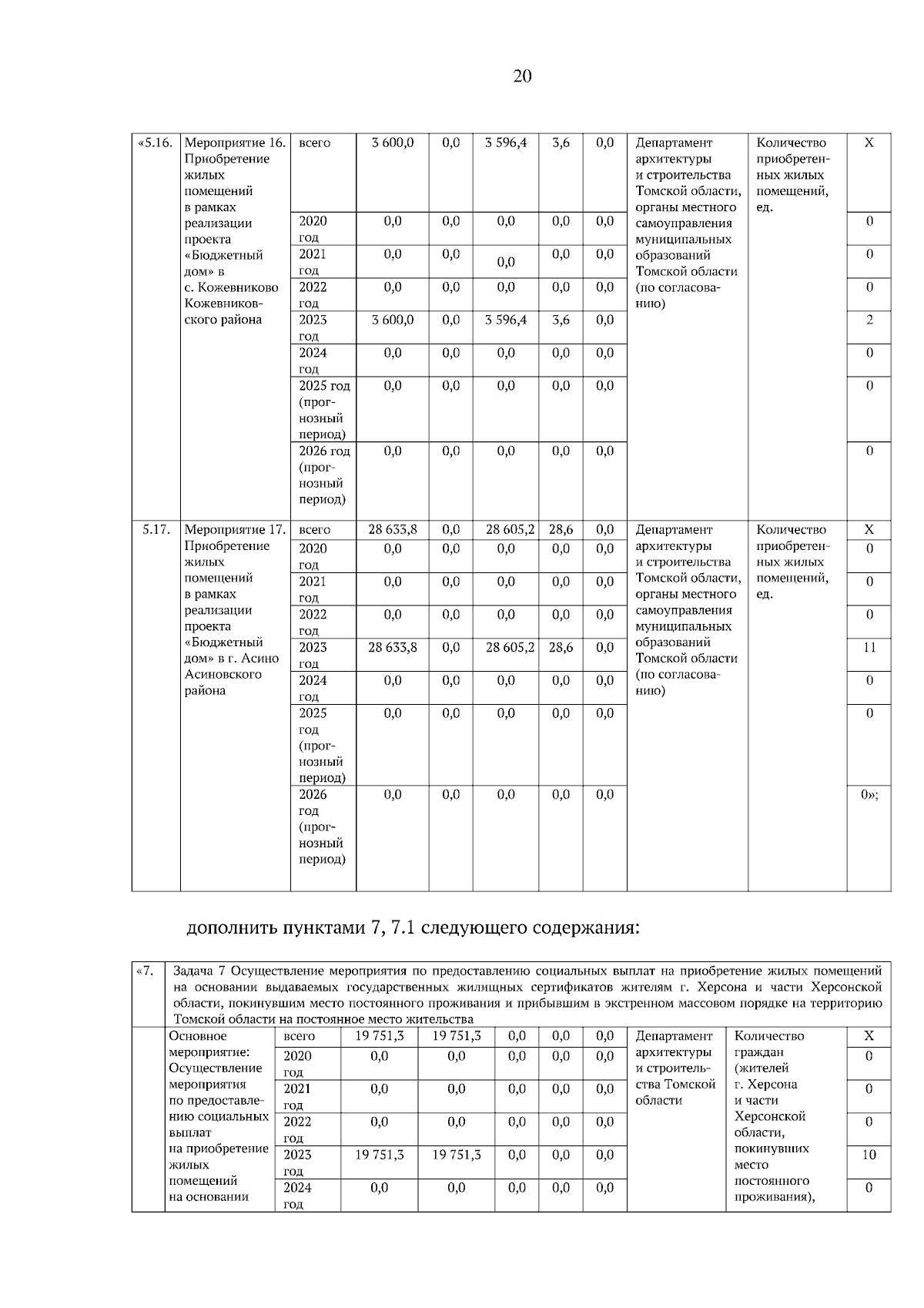 20

| «5.16. | Мероприятие 16. Приобретение жилых помещений в рамках реализации проекта «Бюджетный дом» в с. Кожевниково Кожевниковского района | всего | 3 600,0 | 0,0 | 3 596,4 | 3,6 | 0,0 | Департамент архитектуры и строительства Томской области, органы местного самоуправления муниципальных образований Томской области (по согласованию) | Количество приобретенных жилых помещений, ед. | Х |
|---|---|---|---|---|---|---|---|---|---|---|
| | | 2020 год | 0,0 | 0,0 | 0,0 | 0,0 | 0,0 | | | 0 |
| | | 2021 год | 0,0 | 0,0 | 0,0 | 0,0 | 0,0 | | | 0 |
| | | 2022 год | 0,0 | 0,0 | 0,0 | 0,0 | 0,0 | | | 0 |
| | | 2023 год | 3 600,0 | 0,0 | 3 596,4 | 3,6 | 0,0 | | | 2 |
| | | 2024 год | 0,0 | 0,0 | 0,0 | 0,0 | 0,0 | | | 0 |
| | | 2025 год (прогнозный период) | 0,0 | 0,0 | 0,0 | 0,0 | 0,0 | | | 0 |
| | | 2026 год (прогнозный период) | 0,0 | 0,0 | 0,0 | 0,0 | 0,0 | | | 0 |
| 5.17. | Мероприятие 17. Приобретение жилых помещений в рамках реализации проекта «Бюджетный дом» в г. Асино Асиновского района | всего | 28 633,8 | 0,0 | 28 605,2 | 28,6 | 0,0 | Департамент архитектуры и строительства Томской области, органы местного самоуправления муниципальных образований Томской области (по согласованию) | Количество приобретенных жилых помещений, ед. | Х |
| | | 2020 год | 0,0 | 0,0 | 0,0 | 0,0 | 0,0 | | | 0 |
| | | 2021 год | 0,0 | 0,0 | 0,0 | 0,0 | 0,0 | | | 0 |
| | | 2022 год | 0,0 | 0,0 | 0,0 | 0,0 | 0,0 | | | 0 |
| | | 2023 год | 28 633,8 | 0,0 | 28 605,2 | 28,6 | 0,0 | | | 11 |
| | | 2024 год | 0,0 | 0,0 | 0,0 | 0,0 | 0,0 | | | 0 |
| | | 2025 год (прогнозный период) | 0,0 | 0,0 | 0,0 | 0,0 | 0,0 | | | 0 |
| | | 2026 год (прогнозный период) | 0,0 | 0,0 | 0,0 | 0,0 | 0,0 | | | 0»; |

дополнить пунктами 7, 7.1 следующего содержания:

| «7. | Задача 7 Осуществление мероприятия по предоставлению социальных выплат на приобретение жилых помещений на основании выдаваемых государственных жилищных сертификатов жителям г. Херсона и части Херсонской области, покинувшим место постоянного проживания и прибывшим в экстренном массовом порядке на территорию Томской области на постоянное место жительства | | | | | | | | | |
|---|---|---|---|---|---|---|---|---|---|---|
| | Основное мероприятие: Осуществление мероприятия по предоставлению социальных выплат на приобретение жилых помещений на основании | всего | 19 751,3 | 19 751,3 | 0,0 | 0,0 | 0,0 | Департамент архитектуры и строительства Томской области | Количество граждан (жителей г. Херсона и части Херсонской области, покинувших место постоянного проживания), | Х |
| | | 2020 год | 0,0 | 0,0 | 0,0 | 0,0 | 0,0 | | | 0 |
| | | 2021 год | 0,0 | 0,0 | 0,0 | 0,0 | 0,0 | | | 0 |
| | | 2022 год | 0,0 | 0,0 | 0,0 | 0,0 | 0,0 | | | 0 |
| | | 2023 год | 19 751,3 | 19 751,3 | 0,0 | 0,0 | 0,0 | | | 10 |
| | | 2024 год | 0,0 | 0,0 | 0,0 | 0,0 | 0,0 | | | 0 |